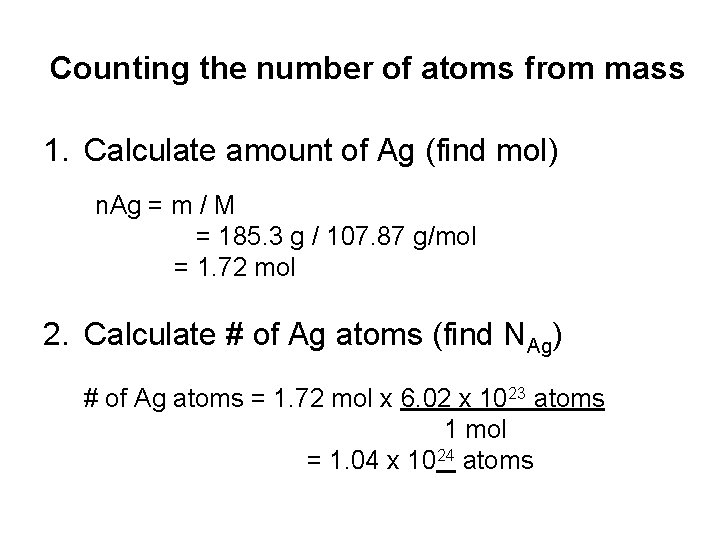 Counting the number of atoms from mass

1. Calculate amount of Ag (find mol)

nAg = m / M
= 185.3 g / 107.87 g/mol
= 1.72 mol

2. Calculate # of Ag atoms (find $N_{Ag}$)

# of Ag atoms = 1.72 mol x $\frac{6.02 \times 10^{23} \text{ atoms}}{1 \text{ mol}}$
= 1.04 x $10^{24}$ atoms